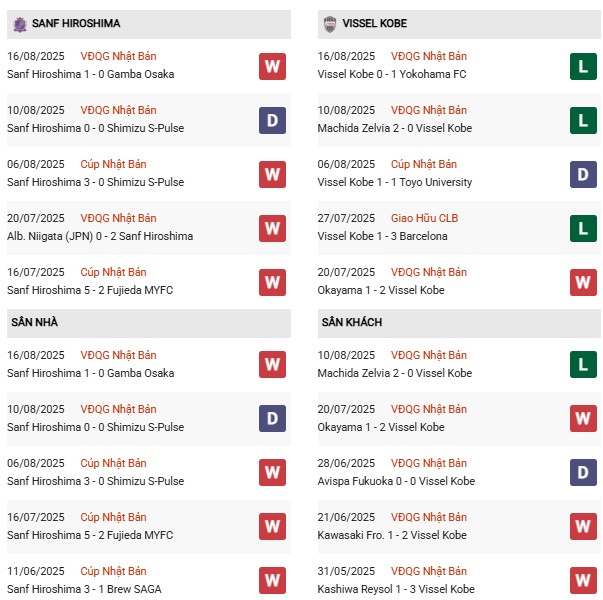 SANF HIROSHIMA

16/08/2025 VĐQG Nhật Bản
Sanf Hiroshima 1 - 0 Gamba Osaka W

10/08/2025 VĐQG Nhật Bản
Sanf Hiroshima 0 - 0 Shimizu S-Pulse D

06/08/2025 Cúp Nhật Bản
Sanf Hiroshima 3 - 0 Shimizu S-Pulse W

20/07/2025 VĐQG Nhật Bản
Alb. Niigata (JPN) 0 - 2 Sanf Hiroshima W

16/07/2025 Cúp Nhật Bản
Sanf Hiroshima 5 - 2 Fujieda MYFC W

SÂN NHÀ

16/08/2025 VĐQG Nhật Bản
Sanf Hiroshima 1 - 0 Gamba Osaka W

10/08/2025 VĐQG Nhật Bản
Sanf Hiroshima 0 - 0 Shimizu S-Pulse D

06/08/2025 Cúp Nhật Bản
Sanf Hiroshima 3 - 0 Shimizu S-Pulse W

16/07/2025 Cúp Nhật Bản
Sanf Hiroshima 5 - 2 Fujieda MYFC W

11/06/2025 Cúp Nhật Bản
Sanf Hiroshima 3 - 1 Brew SAGA W

VISSEL KOBE

16/08/2025 VĐQG Nhật Bản
Vissel Kobe 0 - 1 Yokohama FC L

10/08/2025 VĐQG Nhật Bản
Machida Zelvia 2 - 0 Vissel Kobe L

06/08/2025 Cúp Nhật Bản
Vissel Kobe 1 - 1 Toyo University D

27/07/2025 Giao Hữu CLB
Vissel Kobe 1 - 3 Barcelona L

20/07/2025 VĐQG Nhật Bản
Okayama 1 - 2 Vissel Kobe W

SÂN KHÁCH

10/08/2025 VĐQG Nhật Bản
Machida Zelvia 2 - 0 Vissel Kobe L

20/07/2025 VĐQG Nhật Bản
Okayama 1 - 2 Vissel Kobe W

28/06/2025 VĐQG Nhật Bản
Avispa Fukuoka 0 - 0 Vissel Kobe D

21/06/2025 VĐQG Nhật Bản
Kawasaki Fro. 1 - 2 Vissel Kobe W

31/05/2025 VĐQG Nhật Bản
Kashiwa Reysol 1 - 3 Vissel Kobe W